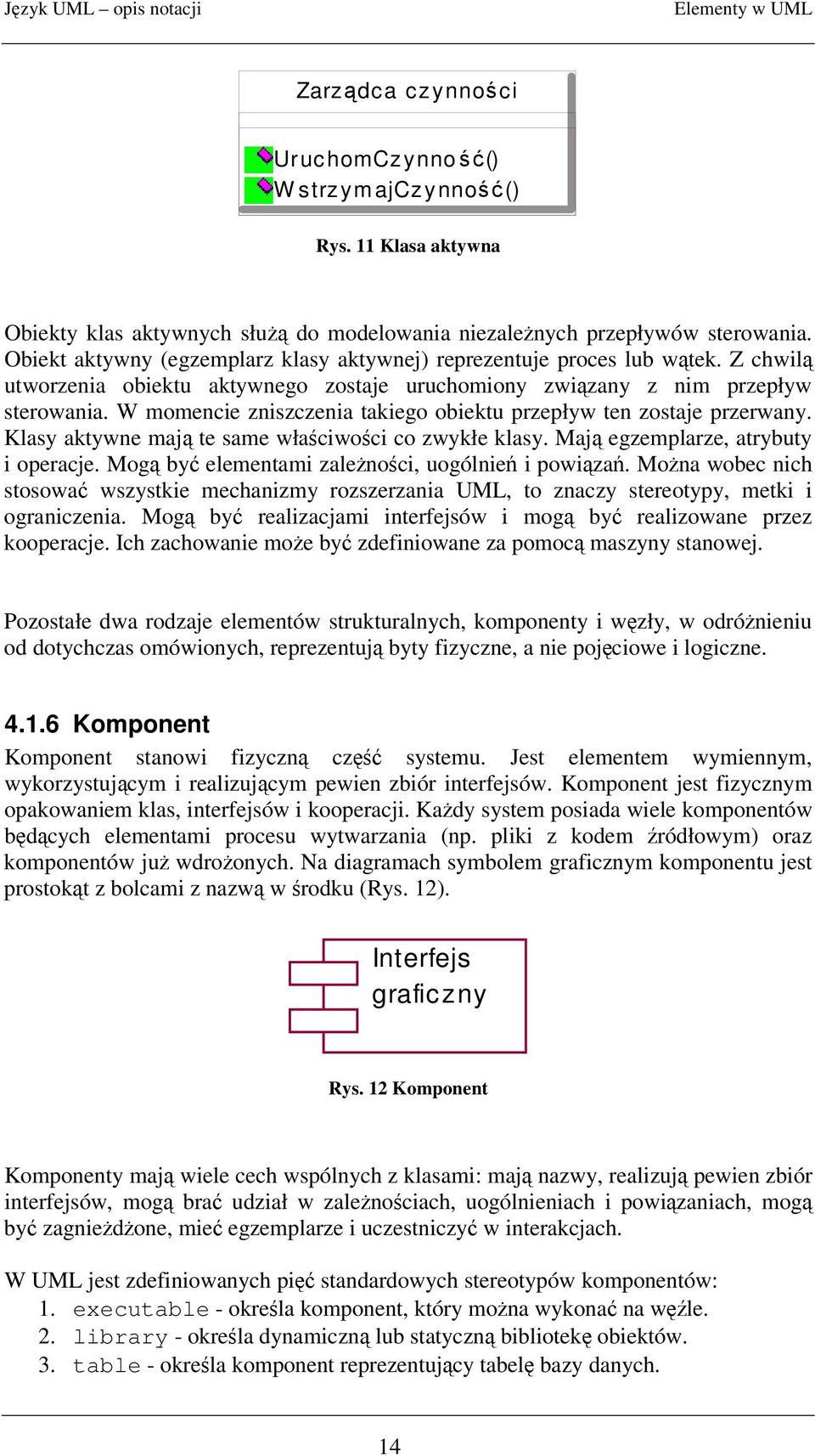 Język UML – opis notacji

Elementy w UML

Zarządca czynności

UruchomCzynność()
WstrzymajCzynność()

Rys. 11 Klasa aktywna

Obiekty klas aktywnych służą do modelowania niezależnych przepływów sterowania. Obiekt aktywny (egzemplarz klasy aktywnej) reprezentuje proces lub wątek. Z chwilą utworzenia obiektu aktywnego zostaje uruchomiony związany z nim przepływ sterowania. W momencie zniszczenia takiego obiektu przepływ ten zostaje przerwany. Klasy aktywne mają te same właściwości co zwykłe klasy. Mają egzemplarze, atrybuty i operacje. Mogą być elementami zależności, uogólnień i powiązań. Można wobec nich stosować wszystkie mechanizmy rozszerzania UML, to znaczy stereotypy, metki i ograniczenia. Mogą być realizacjami interfejsów i mogą być realizowane przez kooperacje. Ich zachowanie może być zdefiniowane za pomocą maszyny stanowej.

Pozostałe dwa rodzaje elementów strukturalnych, komponenty i węzły, w odróżnieniu od dotychczas omówionych, reprezentują byty fizyczne, a nie pojęciowe i logiczne.

4.1.6 Komponent

Komponent stanowi fizyczną część systemu. Jest elementem wymiennym, wykorzystującym i realizującym pewien zbiór interfejsów. Komponent jest fizycznym opakowaniem klas, interfejsów i kooperacji. Każdy system posiada wiele komponentów będących elementami procesu wytwarzania (np. pliki z kodem źródłowym) oraz komponentów już wdrożonych. Na diagramach symbolem graficznym komponentu jest prostokąt z bolcami z nazwą w środku (Rys. 12).

Interfejs graficzny

Rys. 12 Komponent

Komponenty mają wiele cech wspólnych z klasami: mają nazwy, realizują pewien zbiór interfejsów, mogą brać udział w zależnościach, uogólnieniach i powiązaniach, mogą być zagnieżdżone, mieć egzemplarze i uczestniczyć w interakcjach.

W UML jest zdefiniowanych pięć standardowych stereotypów komponentów:
1. executable - określa komponent, który można wykonać na węźle.
2. library - określa dynamiczną lub statyczną bibliotekę obiektów.
3. table - określa komponent reprezentujący tabelę bazy danych.

14